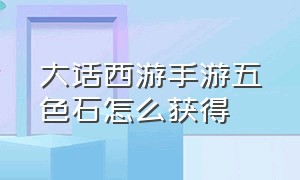 大话西游手游五色石怎么获得